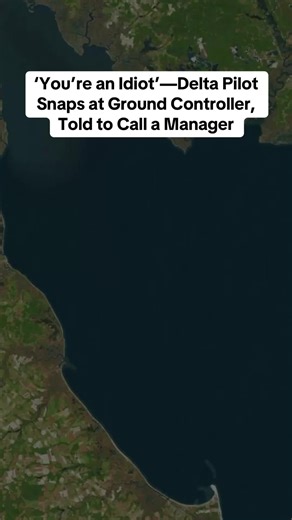 ‘You’re an Idiot’—Delta Pilot Snaps at Ground Controller, Told to Call a Manager